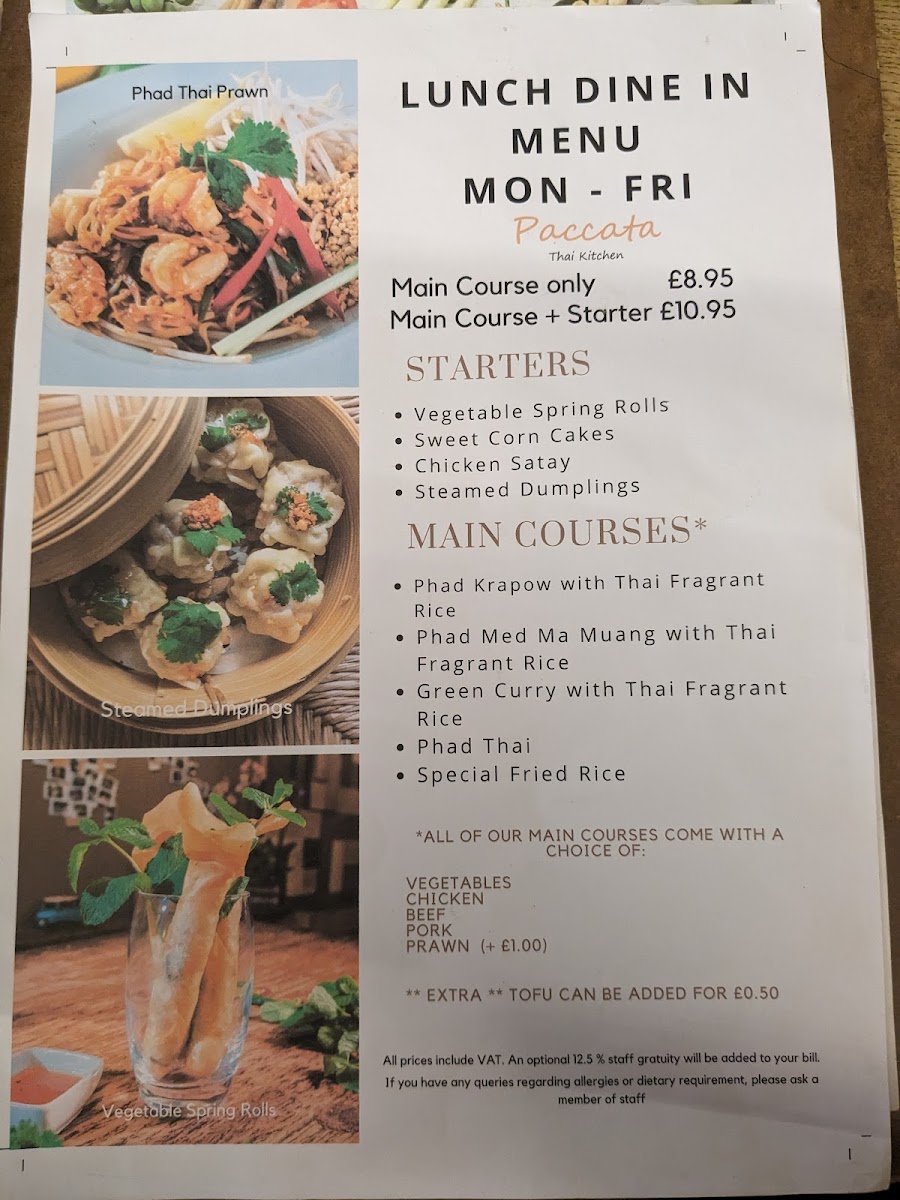 Phad Thai Prawn

Steamed Dumplings

Vegetable Spring Rolls

LUNCH DINE IN MENU MON - FRI

Paccata
Thai Kitchen

Main Course only £8.95
Main Course + Starter £10.95

STARTERS

• Vegetable Spring Rolls
• Sweet Corn Cakes
• Chicken Satay
• Steamed Dumplings

MAIN COURSES*

• Phad Krapow with Thai Fragrant Rice
• Phad Med Ma Muang with Thai Fragrant Rice
• Green Curry with Thai Fragrant Rice
• Phad Thai
• Special Fried Rice

*ALL OF OUR MAIN COURSES COME WITH A CHOICE OF:

VEGETABLES
CHICKEN
BEEF
PORK
PRAWN (+ £1.00)

** EXTRA ** TOFU CAN BE ADDED FOR £0.50

All prices include VAT. An optional 12.5 % staff gratuity will be added to your bill. If you have any queries regarding allergies or dietary requirement, please ask a member of staff